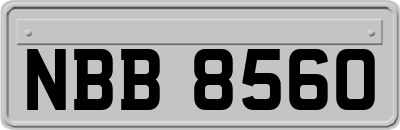 NBB 8560